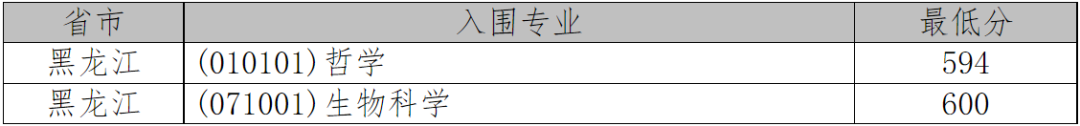 | 省市 | 入围专业 | 最低分 |
|---|---|---|
| 黑龙江 | (010101)哲学 | 594 |
| 黑龙江 | (071001)生物科学 | 600 |